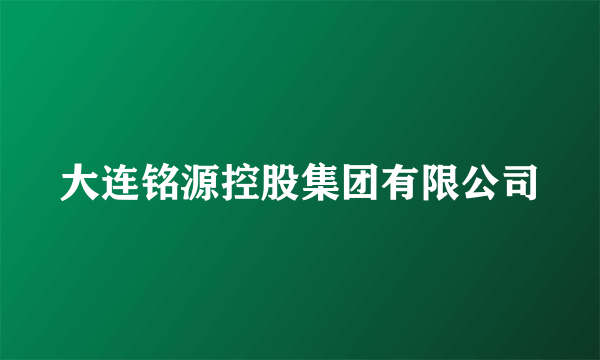 大连铭源控股集团有限公司